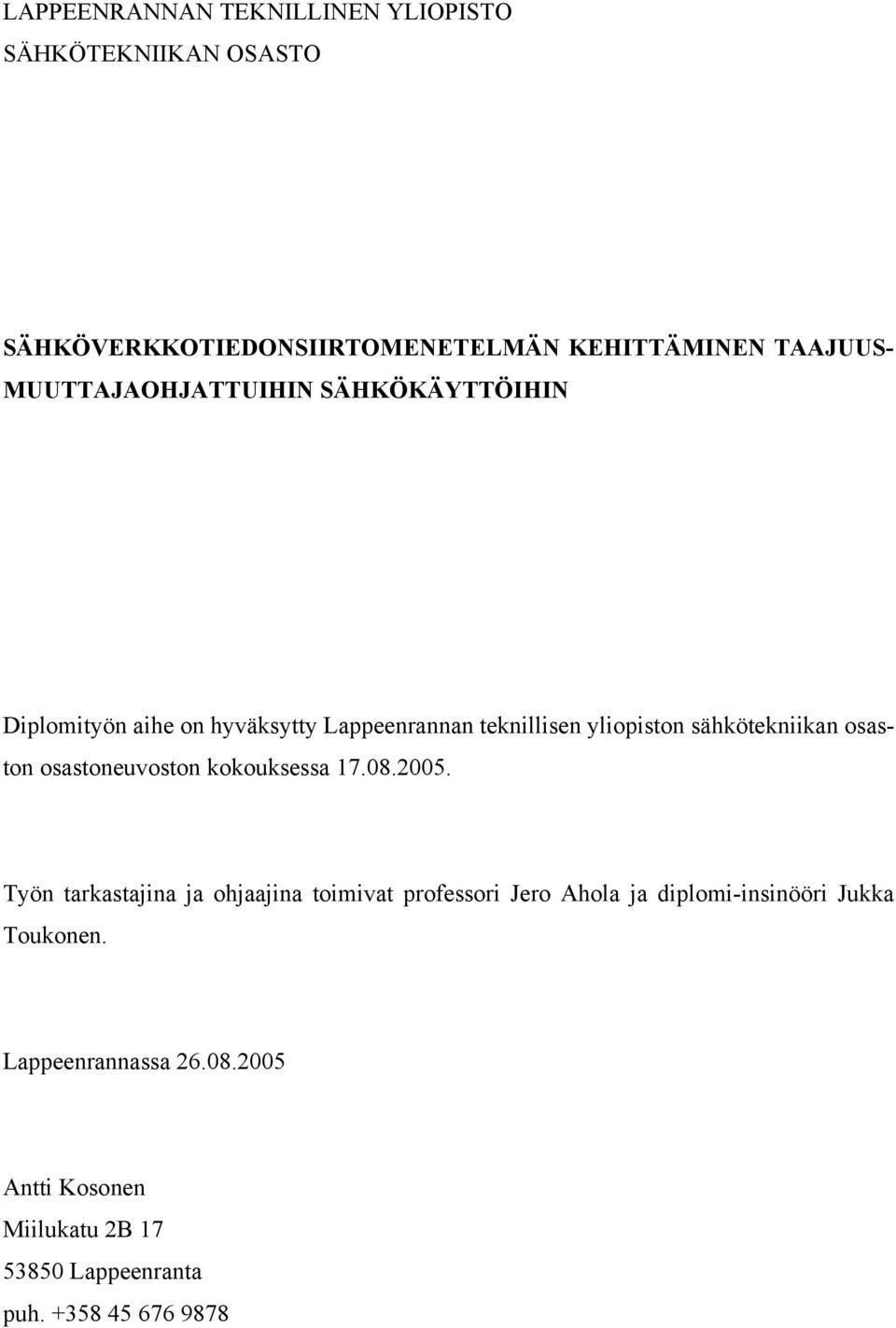 LAPPEENRANNAN TEKNILLINEN YLIOPISTO
SÄHKÖTEKNIIKAN OSASTO

SÄHKÖVERKKOTIEDONSIIRTOMENETELMÄN KEHITTÄMINEN TAAJUUSMUUTTAJAOHJATTUIHIN SÄHKÖKÄYTTÖIHIN

Diplomityön aihe on hyväksytty Lappeenrannan teknillisen yliopiston sähkötekniikan osaston osastoneuvoston kokouksessa 17.08.2005.

Työn tarkastajina ja ohjaajina toimivat professori Jero Ahola ja diplomi-insinööri Jukka Toukonen.

Lappeenrannassa 26.08.2005

Antti Kosonen
Miilukatu 2B 17
53850 Lappeenranta
puh. +358 45 676 9878